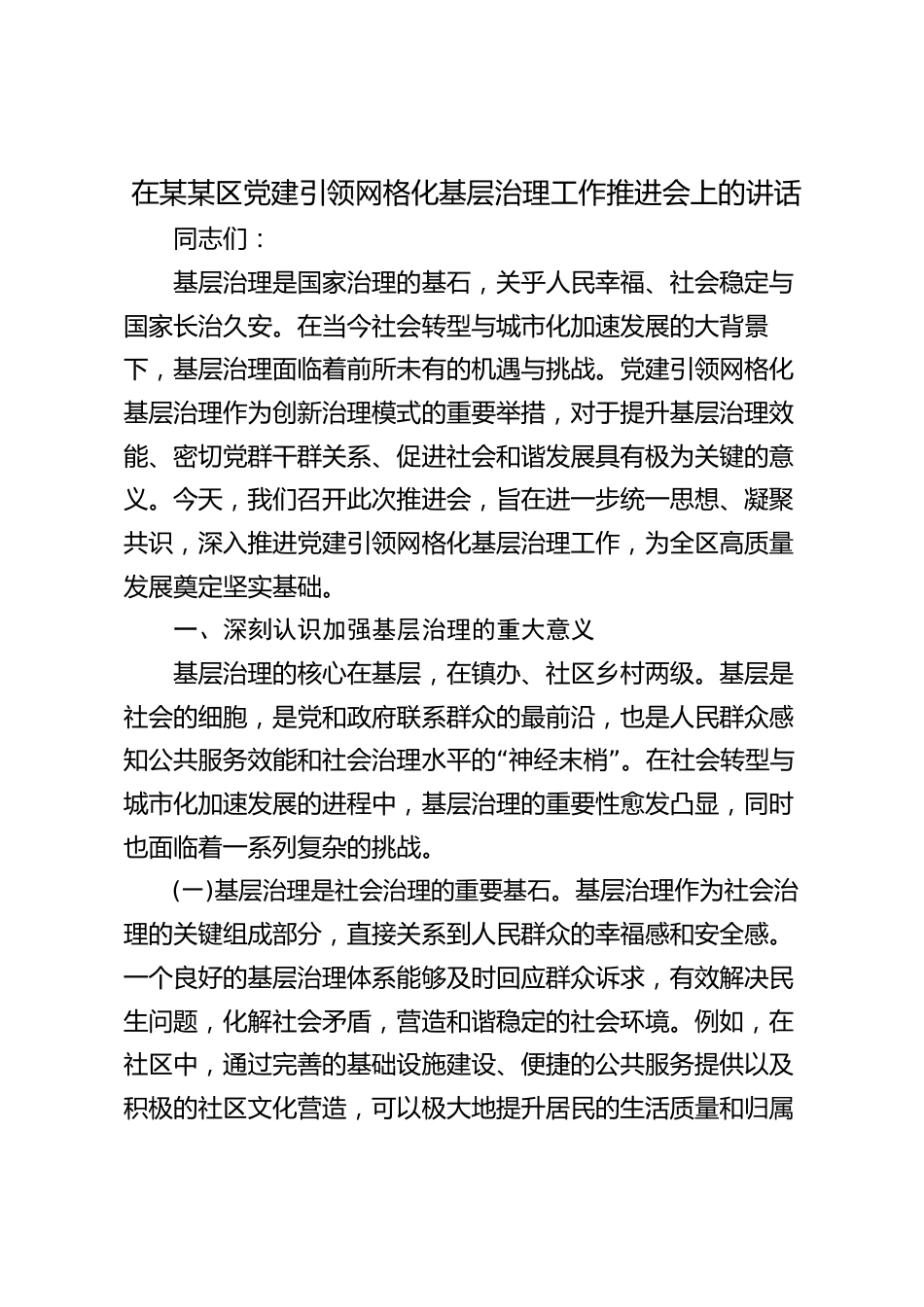 在某某区党建引领网格化基层治理工作推进会上的讲话

同志们：

基层治理是国家治理的基石，关乎人民幸福、社会稳定与国家长治久安。在当今社会转型与城市化加速发展的大背景下，基层治理面临着前所未有的机遇与挑战。党建引领网格化基层治理作为创新治理模式的重要举措，对于提升基层治理效能、密切党群干群关系、促进社会和谐发展具有极为关键的意义。今天，我们召开此次推进会，旨在进一步统一思想、凝聚共识，深入推进党建引领网格化基层治理工作，为全区高质量发展奠定坚实基础。

一、深刻认识加强基层治理的重大意义

基层治理的核心在基层，在镇办、社区乡村两级。基层是社会的细胞，是党和政府联系群众的最前沿，也是人民群众感知公共服务效能和社会治理水平的“神经末梢”。在社会转型与城市化加速发展的进程中，基层治理的重要性愈发凸显，同时也面临着一系列复杂的挑战。

(一)基层治理是社会治理的重要基石。基层治理作为社会治理的关键组成部分，直接关系到人民群众的幸福感和安全感。一个良好的基层治理体系能够及时回应群众诉求，有效解决民生问题，化解社会矛盾，营造和谐稳定的社会环境。例如，在社区中，通过完善的基础设施建设、便捷的公共服务提供以及积极的社区文化营造，可以极大地提升居民的生活质量和归属